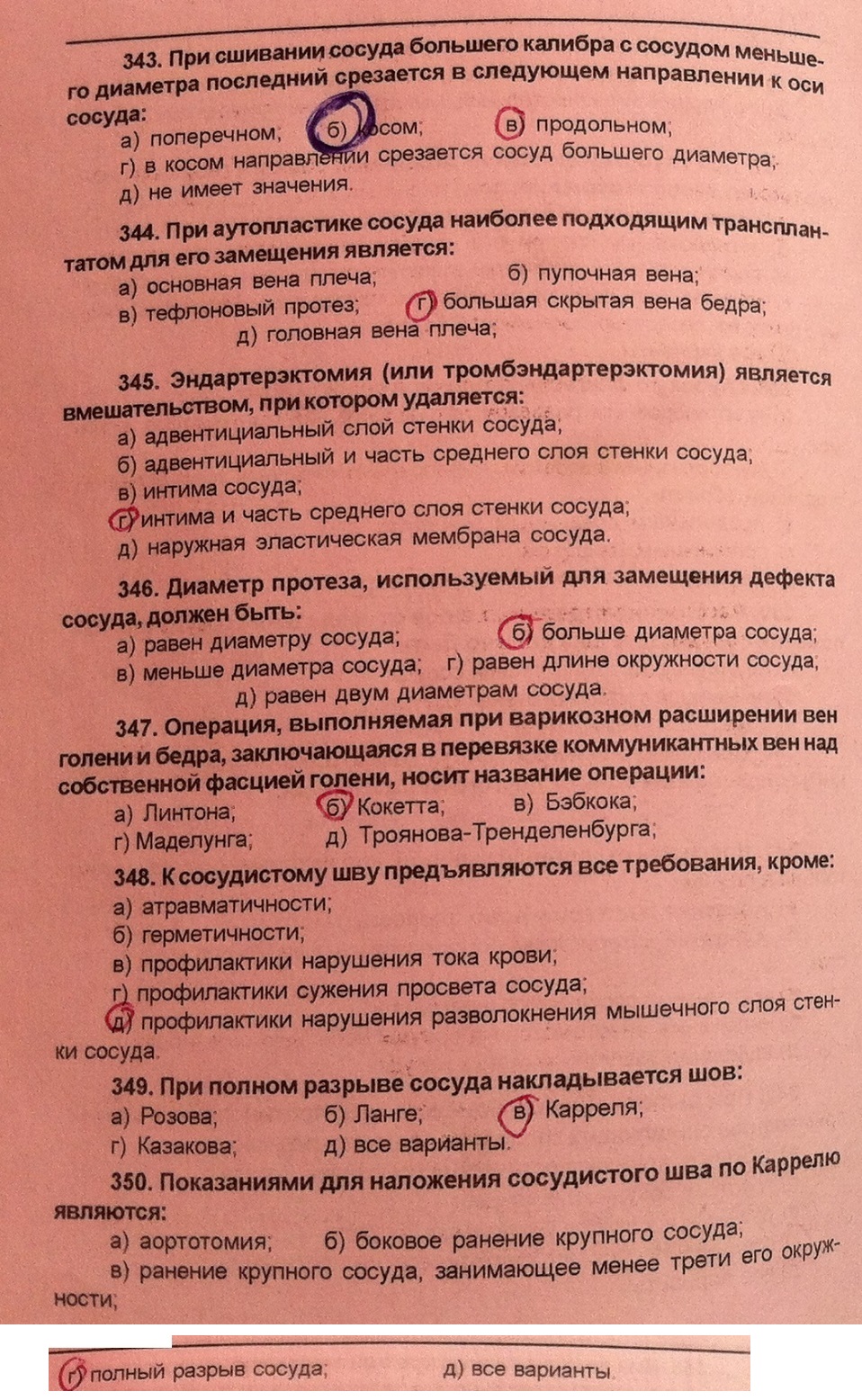 343. При сшивании сосуда большего калибра с сосудом меньшего диаметра последний срезается в следующем направлении к оси сосуда:
а) поперечном; б) косом; в) продольном;
г) в косом направлении срезается сосуд большего диаметра;
д) не имеет значения.

344. При аутопластике сосуда наиболее подходящим трансплантатом для его замещения является:
а) основная вена плеча; б) пупочная вена;
в) тефлоновый протез; г) большая скрытая вена бедра;
д) головная вена плеча;

345. Эндартерэктомия (или тромбэндартерэктомия) является вмешательством, при котором удаляется:
а) адвентициальный слой стенки сосуда;
б) адвентициальный и часть среднего слоя стенки сосуда;
в) интима сосуда;
г) интима и часть среднего слоя стенки сосуда;
д) наружная эластическая мембрана сосуда.

346. Диаметр протеза, используемый для замещения дефекта сосуда, должен быть:
а) равен диаметру сосуда; б) больше диаметра сосуда;
в) меньше диаметра сосуда; г) равен длине окружности сосуда;
д) равен двум диаметрам сосуда.

347. Операция, выполняемая при варикозном расширении вен голени и бедра, заключающаяся в перевязке коммуникантных вен над собственной фасцией голени, носит название операции:
а) Линтона; б) Кокетта; в) Бэбкока;
г) Маделунга; д) Троянова-Тренделенбурга;

348. К сосудистому шву предъявляются все требования, кроме:
а) атравматичности;
б) герметичности;
в) профилактики нарушения тока крови;
г) профилактики сужения просвета сосуда;
д) профилактики нарушения разволокнения мышечного слоя стенки сосуда.

349. При полном разрыве сосуда накладывается шов:
а) Розова; б) Ланге; в) Карреля;
г) Казакова; д) все варианты.

350. Показаниями для наложения сосудистого шва по Каррелю являются:
а) аортотомия; б) боковое ранение крупного сосуда;
в) ранение крупного сосуда, занимающее менее трети его окружности;

г) полный разрыв сосуда; д) все варианты.